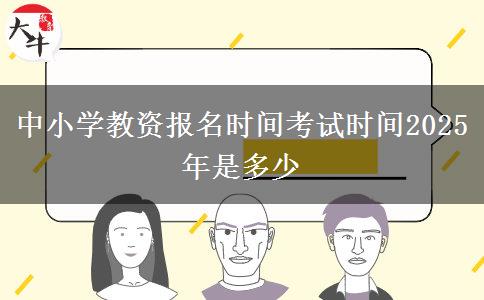 大牛

中小学教资报名时间考试时间2025年是多少